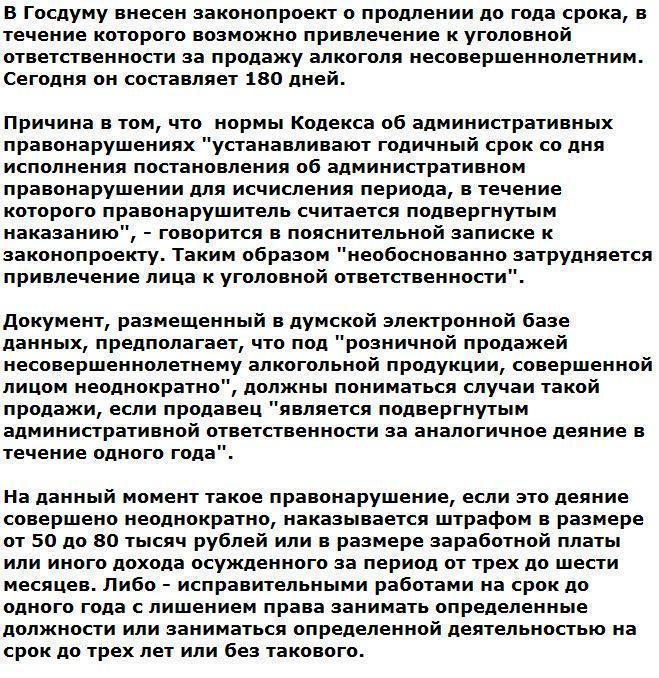 В Госдуму внесен законопроект о продлении до года срока, в течение которого возможно привлечение к уголовной ответственности за продажу алкоголя несовершеннолетним. Сегодня он составляет 180 дней.

Причина в том, что нормы Кодекса об административных правонарушениях "устанавливают годичный срок со дня исполнения постановления об административном правонарушении для исчисления периода, в течение которого правонарушитель считается подвергнутым наказанию", - говорится в пояснительной записке к законопроекту. Таким образом "необоснованно затрудняется привлечение лица к уголовной ответственности".

Документ, размещенный в думской электронной базе данных, предполагает, что под "розничной продажей несовершеннолетнему алкогольной продукции, совершенной лицом неоднократно", должны пониматься случаи такой продажи, если продавец "является подвергнутым административной ответственности за аналогичное деяние в течение одного года".

На данный момент такое правонарушение, если это деяние совершено неоднократно, наказывается штрафом в размере от 50 до 80 тысяч рублей или в размере заработной платы или иного дохода осужденного за период от трех до шести месяцев. Либо - исправительными работами на срок до одного года с лишением права занимать определенные должности или заниматься определенной деятельностью на срок до трех лет или без такового.